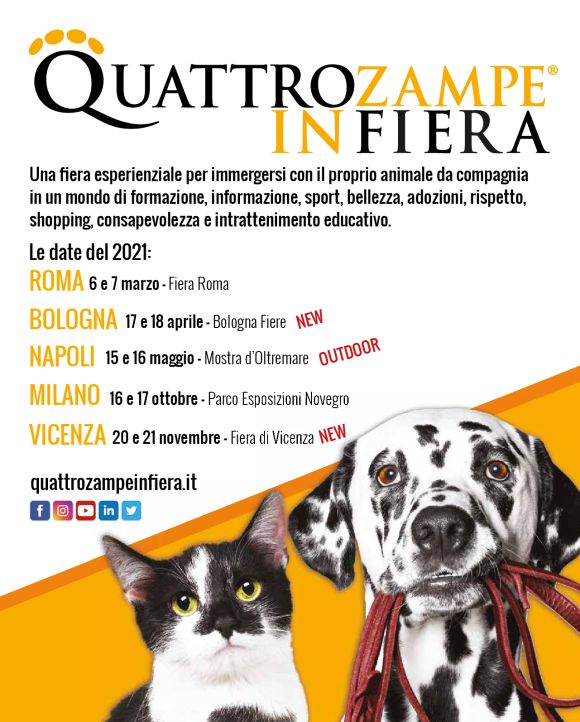 QUATTROZAMPE®
IN FIERA

Una fiera esperienziale per immergersi con il proprio animale da compagnia in un mondo di formazione, informazione, sport, bellezza, adozioni, rispetto, shopping, consapevolezza e intrattenimento educativo.

Le date del 2021:

ROMA 6 e 7 marzo - Fiera Roma

BOLOGNA 17 e 18 aprile - Bologna Fiere NEW

NAPOLI 15 e 16 maggio - Mostra d'Oltremare OUTDOOR

MILANO 16 e 17 ottobre - Parco Esposizioni Novegro

VICENZA 20 e 21 novembre - Fiera di Vicenza NEW

quattrozampeinfiera.it